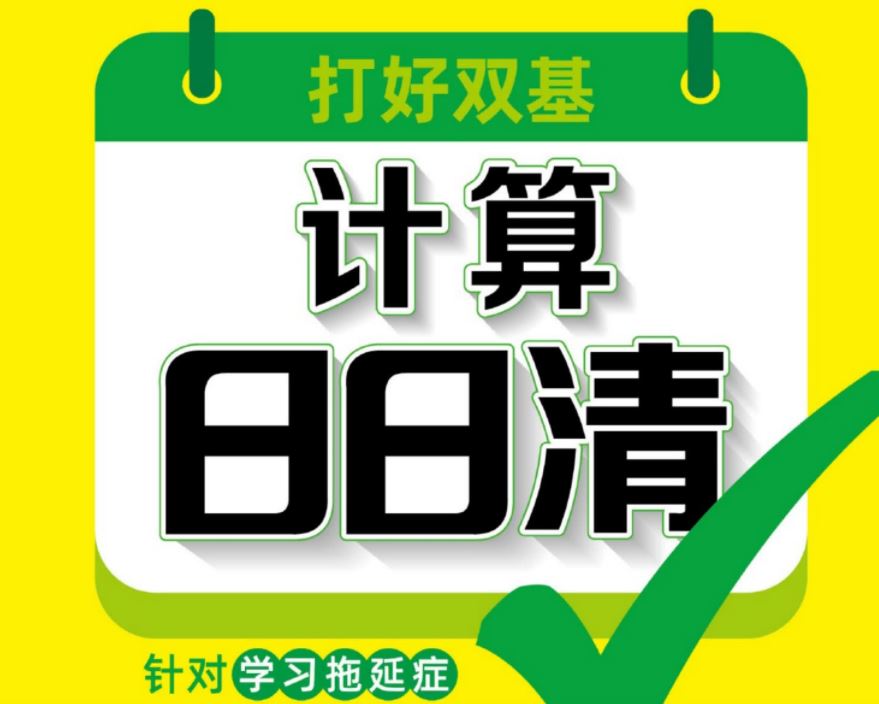 打好双基

计算
日日清

针对学习拖延症